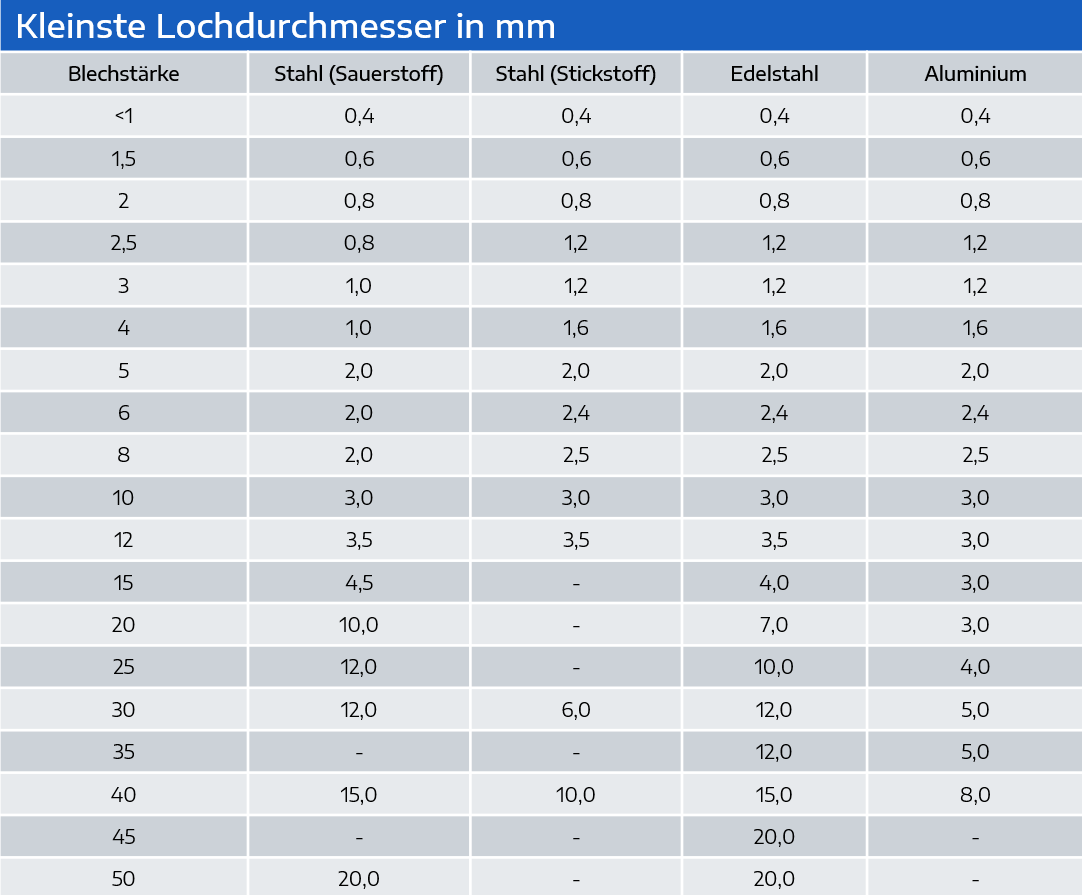 Kleinste Lochdurchmesser in mm

| Blechstärke | Stahl (Sauerstoff) | Stahl (Stickstoff) | Edelstahl | Aluminium |
|---|---|---|---|---|
| <1 | 0,4 | 0,4 | 0,4 | 0,4 |
| 1,5 | 0,6 | 0,6 | 0,6 | 0,6 |
| 2 | 0,8 | 0,8 | 0,8 | 0,8 |
| 2,5 | 0,8 | 1,2 | 1,2 | 1,2 |
| 3 | 1,0 | 1,2 | 1,2 | 1,2 |
| 4 | 1,0 | 1,6 | 1,6 | 1,6 |
| 5 | 2,0 | 2,0 | 2,0 | 2,0 |
| 6 | 2,0 | 2,4 | 2,4 | 2,4 |
| 8 | 2,0 | 2,5 | 2,5 | 2,5 |
| 10 | 3,0 | 3,0 | 3,0 | 3,0 |
| 12 | 3,5 | 3,5 | 3,5 | 3,0 |
| 15 | 4,5 | - | 4,0 | 3,0 |
| 20 | 10,0 | - | 7,0 | 3,0 |
| 25 | 12,0 | - | 10,0 | 4,0 |
| 30 | 12,0 | 6,0 | 12,0 | 5,0 |
| 35 | - | - | 12,0 | 5,0 |
| 40 | 15,0 | 10,0 | 15,0 | 8,0 |
| 45 | - | - | 20,0 | - |
| 50 | 20,0 | - | 20,0 | - |